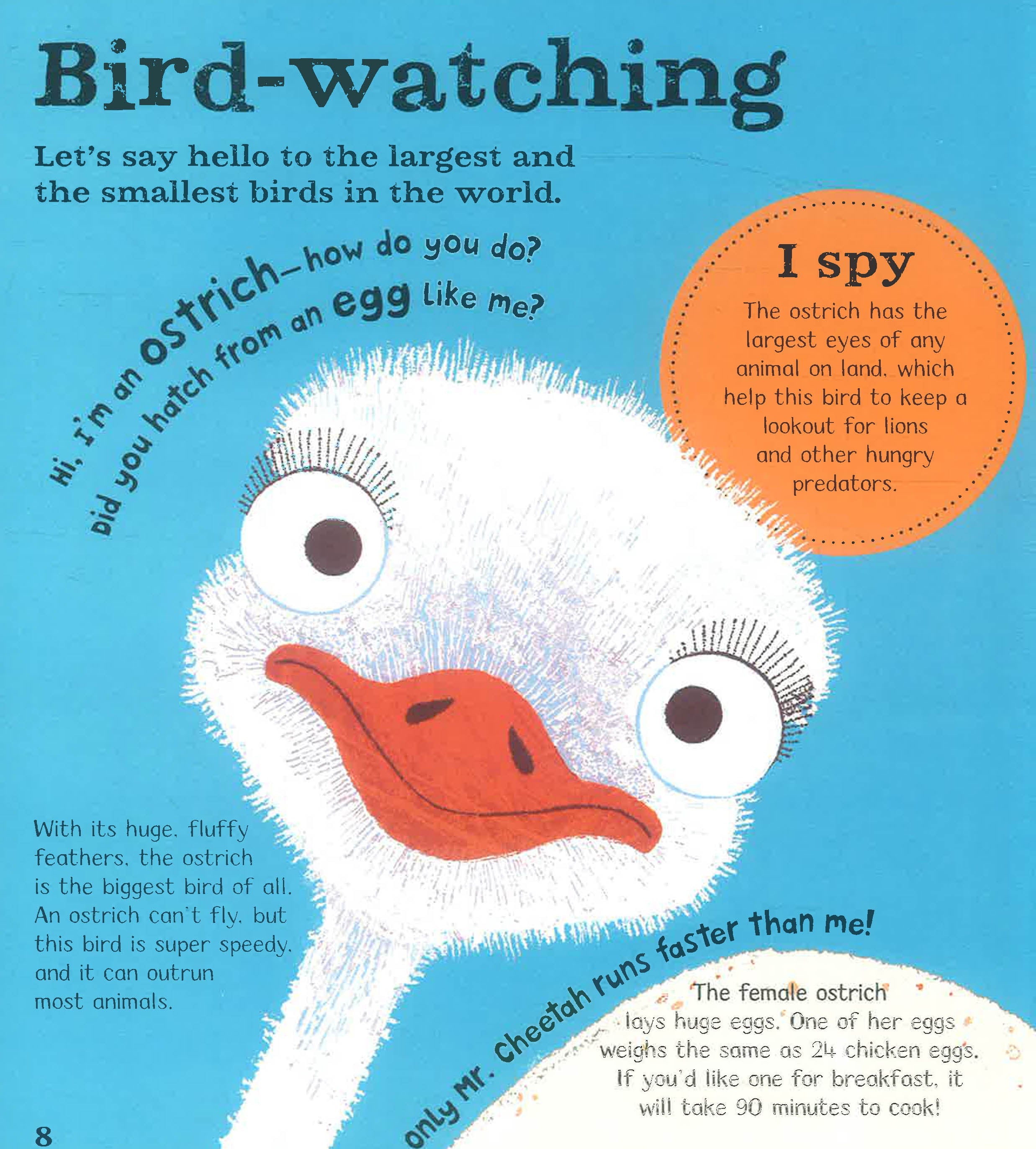 Bird-watching

Let's say hello to the largest and the smallest birds in the world.

Hi, I'm an ostrich—how do you do?
Did you hatch from an egg like me?

I spy

The ostrich has the largest eyes of any animal on land, which help this bird to keep a lookout for lions and other hungry predators.

With its huge, fluffy feathers, the ostrich is the biggest bird of all. An ostrich can't fly, but this bird is super speedy, and it can outrun most animals.

Only Mr. Cheetah runs faster than me!

The female ostrich lays huge eggs. One of her eggs weighs the same as 24 chicken eggs. If you'd like one for breakfast, it will take 90 minutes to cook!

8